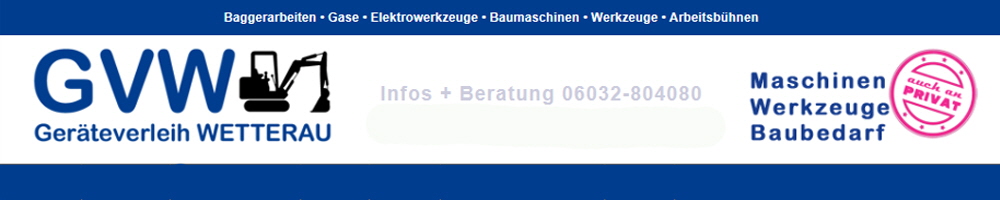 Baggerarbeiten • Gase • Elektrowerkzeuge • Baumaschinen • Werkzeuge • Arbeitsbühnen

GVW
Geräteverleih WETTERAU

Infos + Beratung 06032-804080

Maschinen
Werkzeuge
Baubedarf

auch an PRIVAT